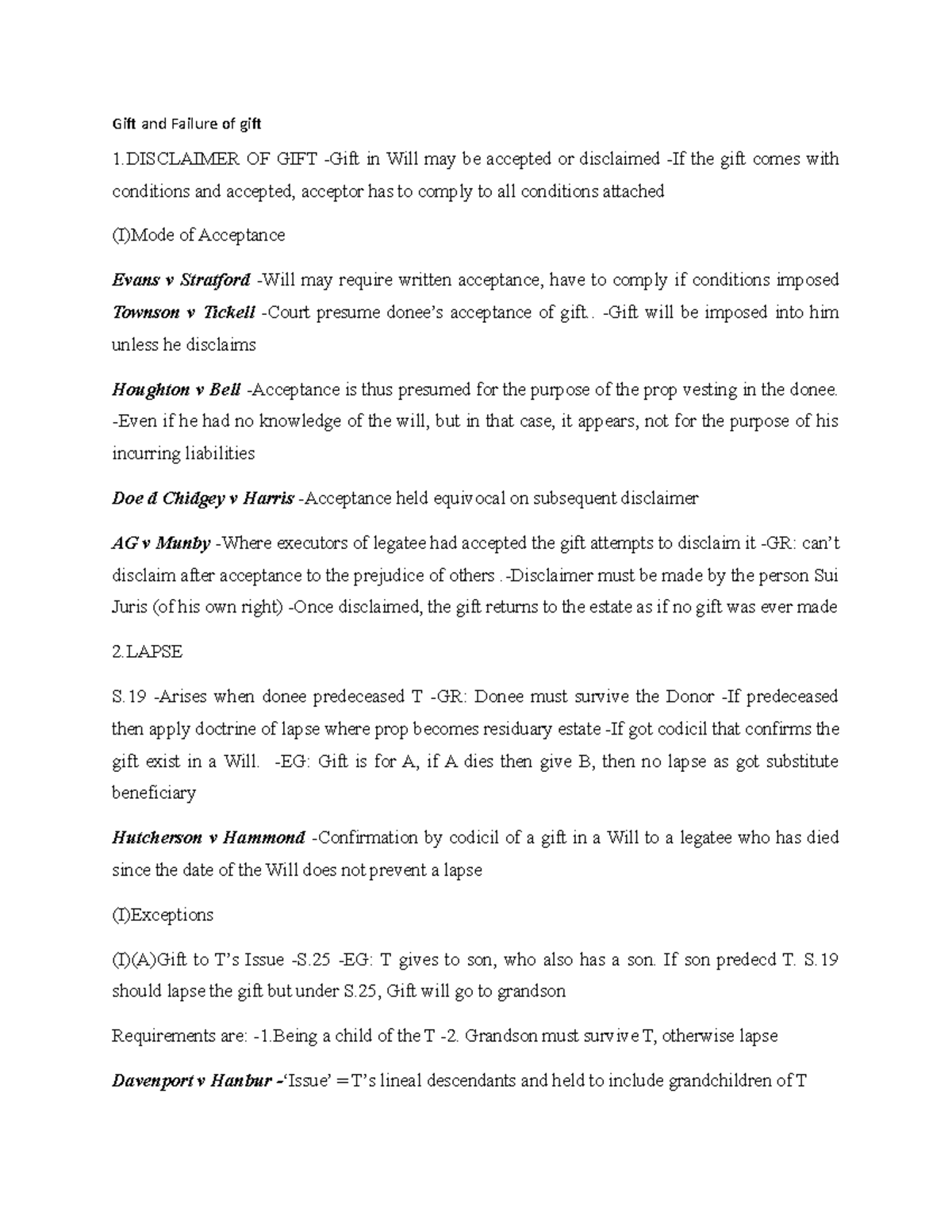 Gift and Failure of gift

1.DISCLAIMER OF GIFT -Gift in Will may be accepted or disclaimed -If the gift comes with conditions and accepted, acceptor has to comply to all conditions attached

(I)Mode of Acceptance

Evans v Stratford -Will may require written acceptance, have to comply if conditions imposed

Townson v Tickell -Court presume donee's acceptance of gift.. -Gift will be imposed into him unless he disclaims

Houghton v Bell -Acceptance is thus presumed for the purpose of the prop vesting in the donee. -Even if he had no knowledge of the will, but in that case, it appears, not for the purpose of his incurring liabilities

Doe d Chidgey v Harris -Acceptance held equivocal on subsequent disclaimer

AG v Munby -Where executors of legatee had accepted the gift attempts to disclaim it -GR: can't disclaim after acceptance to the prejudice of others .-Disclaimer must be made by the person Sui Juris (of his own right) -Once disclaimed, the gift returns to the estate as if no gift was ever made

2.LAPSE

S.19 -Arises when donee predeceased T -GR: Donee must survive the Donor -If predeceased then apply doctrine of lapse where prop becomes residuary estate -If got codicil that confirms the gift exist in a Will. -EG: Gift is for A, if A dies then give B, then no lapse as got substitute beneficiary

Hutcherson v Hammond -Confirmation by codicil of a gift in a Will to a legatee who has died since the date of the Will does not prevent a lapse

(I)Exceptions

(I)(A)Gift to T's Issue -S.25 -EG: T gives to son, who also has a son. If son predecd T. S.19 should lapse the gift but under S.25, Gift will go to grandson

Requirements are: -1.Being a child of the T -2. Grandson must survive T, otherwise lapse

Davenport v Hanbur -'Issue' = T's lineal descendants and held to include grandchildren of T